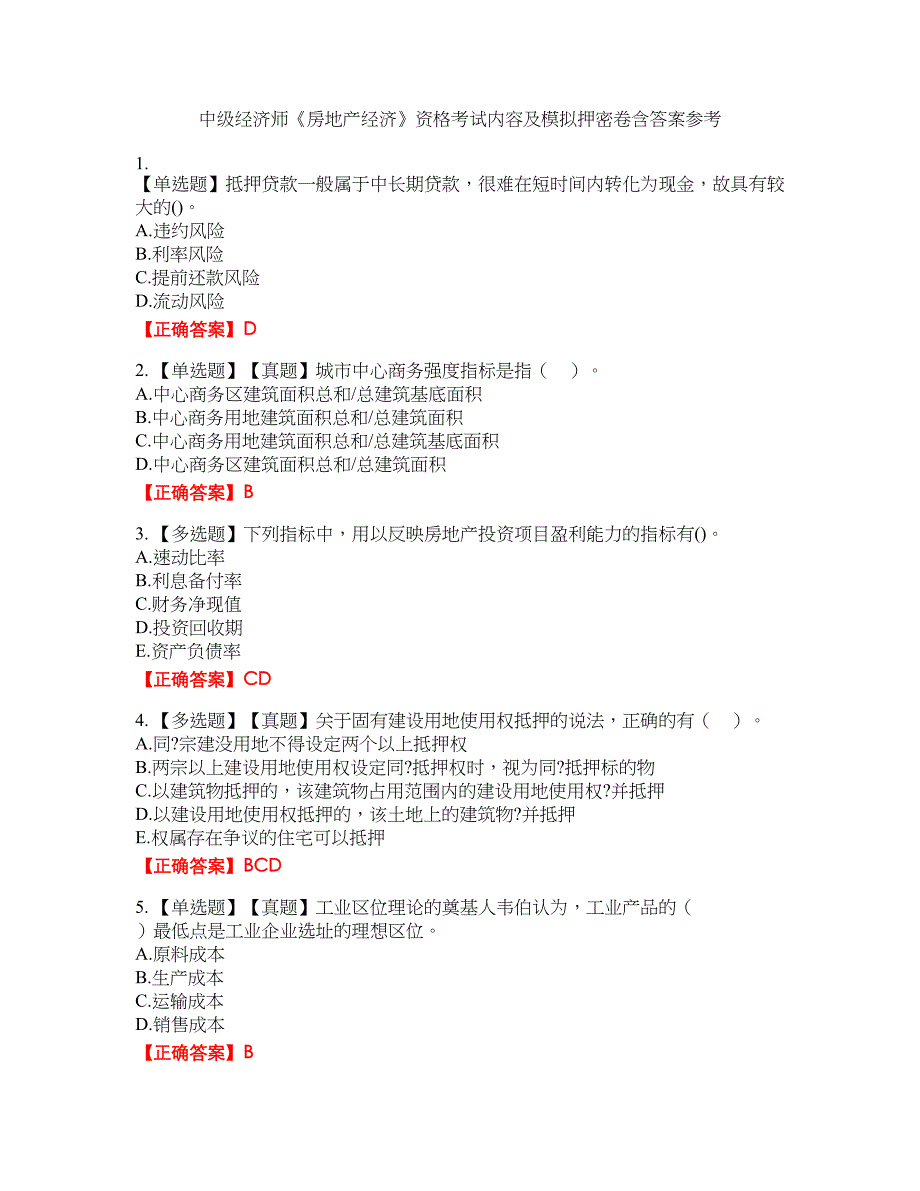 中级经济师《房地产经济》资格考试内容及模拟押密卷含答案参考

1.
【单选题】抵押贷款一般属于中长期贷款，很难在短时间内转化为现金，故具有较大的()。
A.违约风险
B.利率风险
C.提前还款风险
D.流动风险
【正确答案】D

2.【单选题】【真题】城市中心商务强度指标是指（　）。
A.中心商务区建筑面积总和/总建筑基底面积
B.中心商务用地建筑面积总和/总建筑面积
C.中心商务用地建筑面积总和/总建筑基底面积
D.中心商务区建筑面积总和/总建筑面积
【正确答案】B

3.【多选题】下列指标中，用以反映房地产投资项目盈利能力的指标有()。
A.速动比率
B.利息备付率
C.财务净现值
D.投资回收期
E.资产负债率
【正确答案】CD

4.【多选题】【真题】关于固有建设用地使用权抵押的说法，正确的有（　）。
A.同?宗建没用地不得设定两个以上抵押权
B.两宗以上建设用地使用权设定同?抵押权时，视为同?抵押标的物
C.以建筑物抵押的，该建筑物占用范围内的建设用地使用权?并抵押
D.以建设用地使用权抵押的，该土地上的建筑物?并抵押
E.权属存在争议的住宅可以抵押
【正确答案】BCD

5.【单选题】【真题】工业区位理论的奠基人韦伯认为，工业产品的（　）最低点是工业企业选址的理想区位。
A.原料成本
B.生产成本
C.运输成本
D.销售成本
【正确答案】B